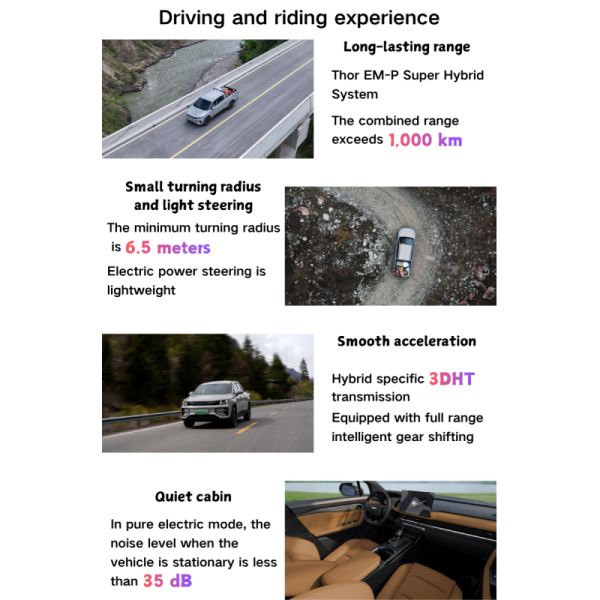 Driving and riding experience

Long-lasting range

Thor EM-P Super Hybrid System

The combined range exceeds 1,000 km

Small turning radius and light steering

The minimum turning radius is 6.5 meters

Electric power steering is lightweight

Smooth acceleration

Hybrid specific 3DHT transmission

Equipped with full range intelligent gear shifting

Quiet cabin

In pure electric mode, the noise level when the vehicle is stationary is less than 35 dB